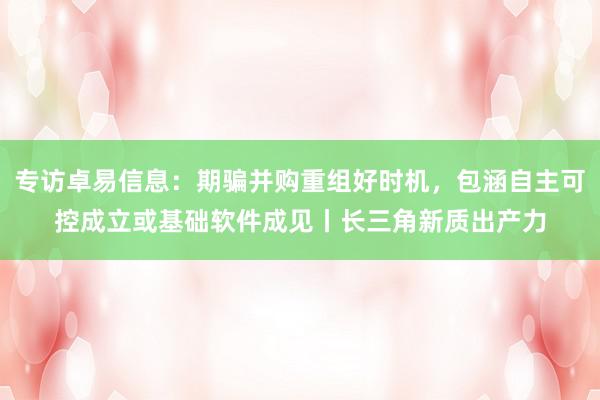 专访卓易信息：期骗并购重组好时机，包涵自主可控成立或基础软件成见丨长三角新质出产力